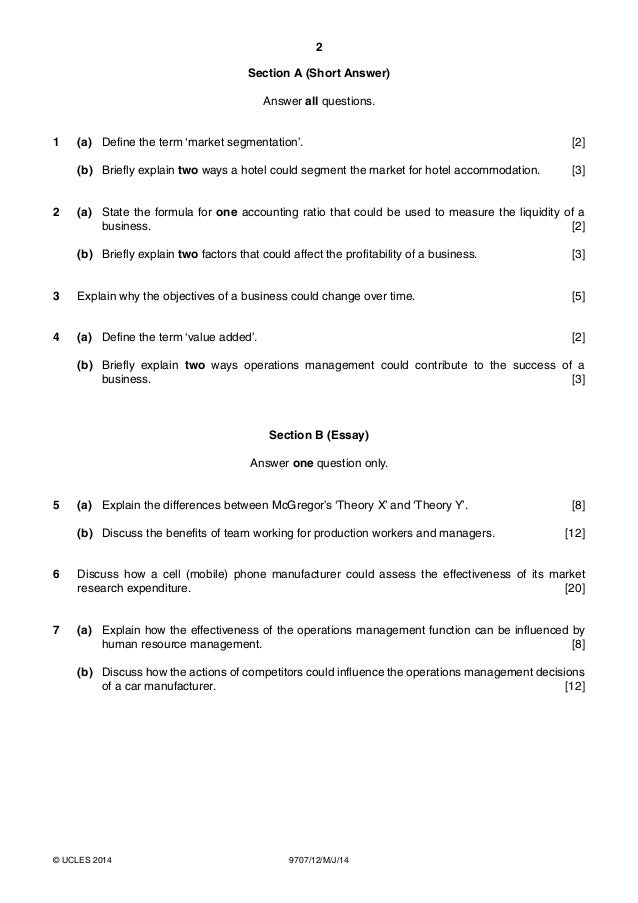 2

Section A (Short Answer)

Answer all questions.

1 (a) Define the term 'market segmentation'. [2]

(b) Briefly explain two ways a hotel could segment the market for hotel accommodation. [3]

2 (a) State the formula for one accounting ratio that could be used to measure the liquidity of a business. [2]

(b) Briefly explain two factors that could affect the profitability of a business. [3]

3 Explain why the objectives of a business could change over time. [5]

4 (a) Define the term 'value added'. [2]

(b) Briefly explain two ways operations management could contribute to the success of a business. [3]

Section B (Essay)

Answer one question only.

5 (a) Explain the differences between McGregor's 'Theory X' and 'Theory Y'. [8]

(b) Discuss the benefits of team working for production workers and managers. [12]

6 Discuss how a cell (mobile) phone manufacturer could assess the effectiveness of its market research expenditure. [20]

7 (a) Explain how the effectiveness of the operations management function can be influenced by human resource management. [8]

(b) Discuss how the actions of competitors could influence the operations management decisions of a car manufacturer. [12]

© UCLES 2014 9707/12/M/J/14